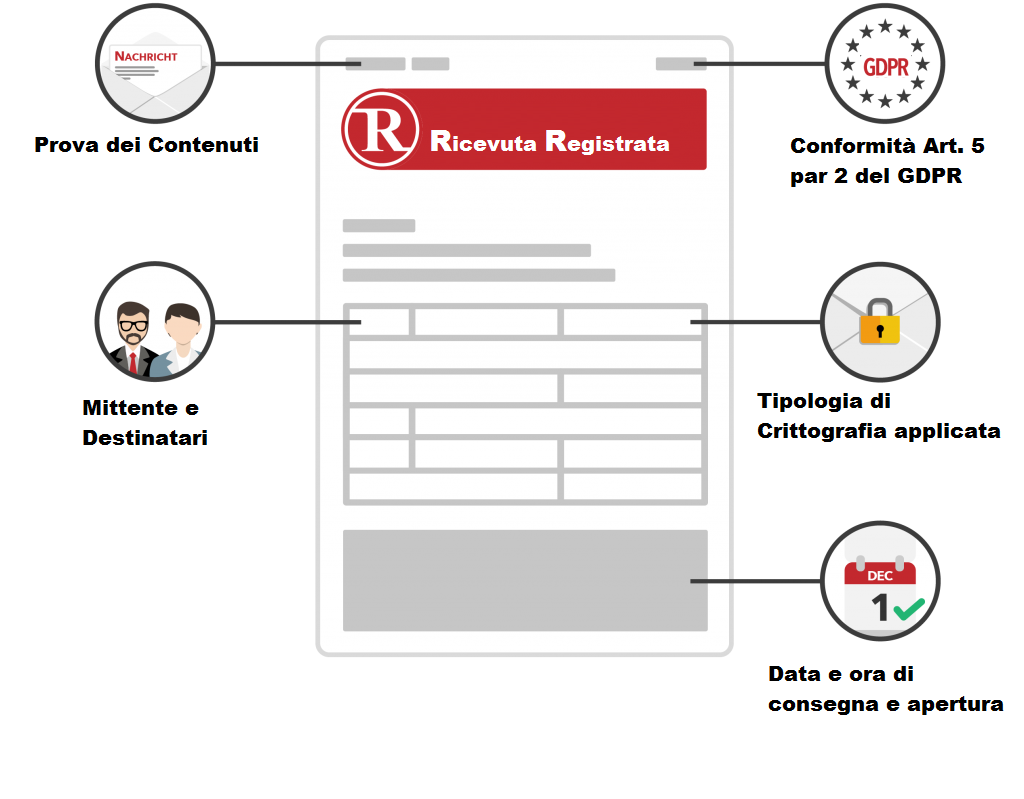 NACHRICHT

Prova dei Contenuti

R Ricevuta Registrata

GDPR

Conformità Art. 5 par 2 del GDPR

Mittente e Destinatari

Tipologia di Crittografia applicata

DEC
1

Data e ora di consegna e apertura